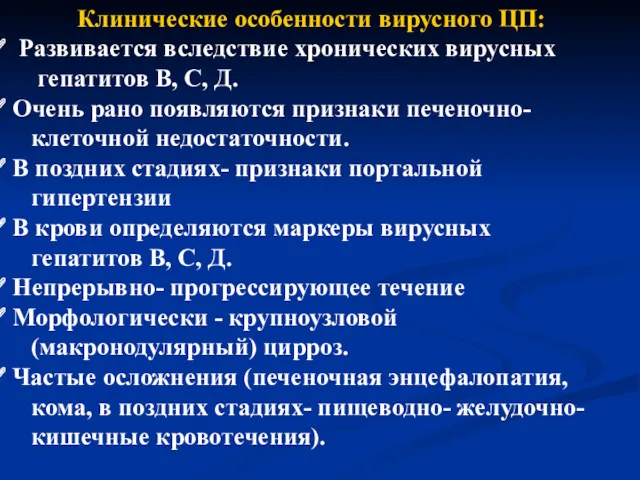 Клинические особенности вирусного ЦП:

Развивается вследствие хронических вирусных гепатитов В, С, Д.

Очень рано появляются признаки печеночно-клеточной недостаточности.

В поздних стадиях- признаки портальной гипертензии

В крови определяются маркеры вирусных гепатитов В, С, Д.

Непрерывно- прогрессирующее течение

Морфологически - крупноузловой (макронодулярный) цирроз.

Частые осложнения (печеночная энцефалопатия, кома, в поздних стадиях- пищеводно- желудочно-кишечные кровотечения).